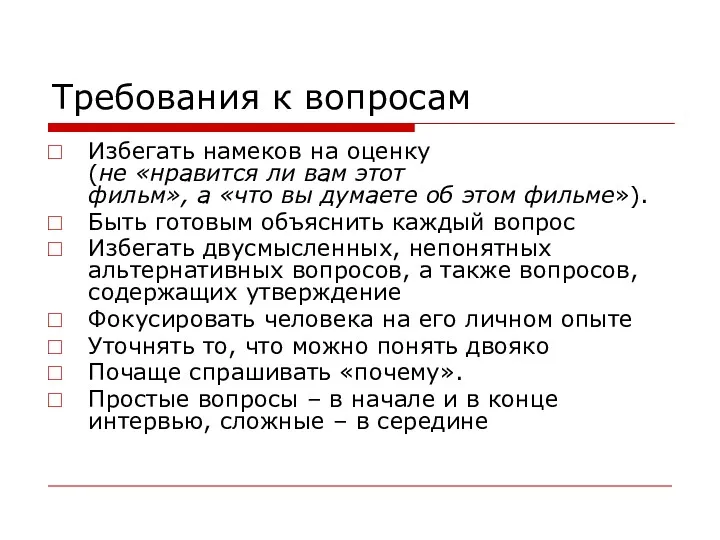 Требования к вопросам

□ Избегать намеков на оценку (не «нравится ли вам этот фильм», а «что вы думаете об этом фильме»).
□ Быть готовым объяснить каждый вопрос
□ Избегать двусмысленных, непонятных альтернативных вопросов, а также вопросов, содержащих утверждение
□ Фокусировать человека на его личном опыте
□ Уточнять то, что можно понять двояко
□ Почаще спрашивать «почему».
□ Простые вопросы – в начале и в конце интервью, сложные – в середине